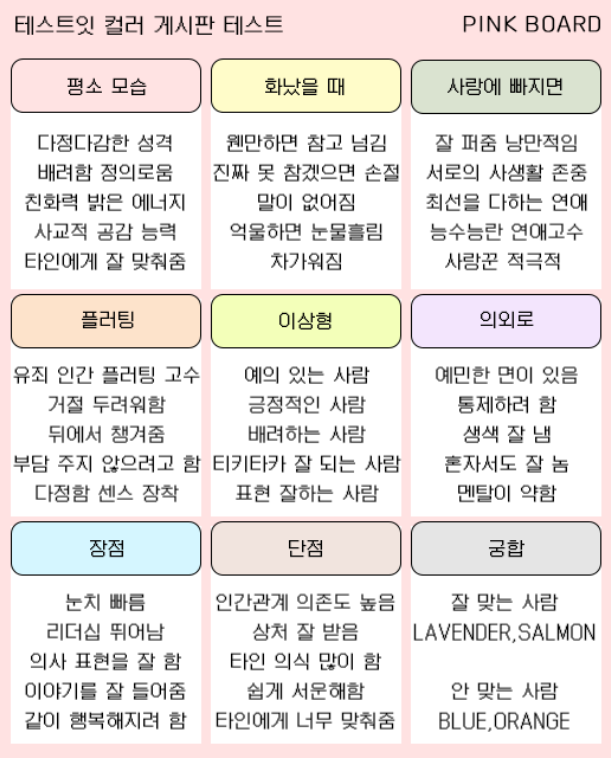 테스트잇 컬러 게시판 테스트

PINK BOARD

평소 모습

다정다감한 성격
배려함 정의로움
친화력 밝은 에너지
사교적 공감 능력
타인에게 잘 맞춰줌

화났을 때

웬만하면 참고 넘김
진짜 못 참겠으면 손절
말이 없어짐
억울하면 눈물흘림
차가워짐

사랑에 빠지면

잘 퍼줌 낭만적임
서로의 사생활 존중
최선을 다하는 연애
능수능란 연애고수
사랑꾼 적극적

플러팅

유죄 인간 플러팅 고수
거절 두려워함
뒤에서 챙겨줌
부담 주지 않으려고 함
다정함 센스 장착

이상형

예의 있는 사람
긍정적인 사람
배려하는 사람
티키타카 잘 되는 사람
표현 잘하는 사람

의외로

예민한 면이 있음
통제하려 함
생색 잘 냄
혼자서도 잘 놈
멘탈이 약함

장점

눈치 빠름
리더십 뛰어남
의사 표현을 잘 함
이야기를 잘 들어줌
같이 행복해지려 함

단점

인간관계 의존도 높음
상처 잘 받음
타인 의식 많이 함
쉽게 서운해함
타인에게 너무 맞춰줌

궁합

잘 맞는 사람
LAVENDER,SALMON

안 맞는 사람
BLUE,ORANGE